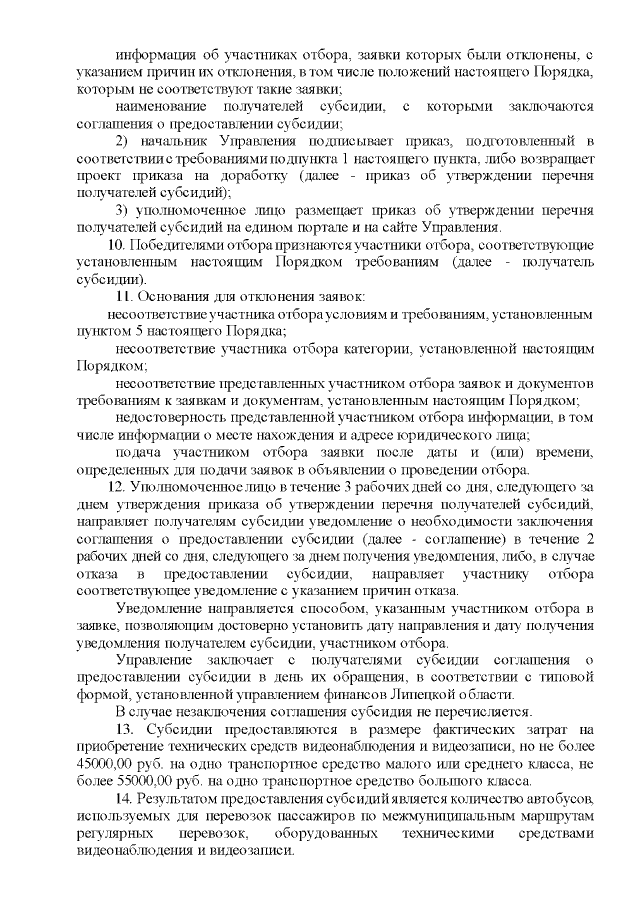 информация об участниках отбора, заявки которых были отклонены, с указанием причин их отклонения, в том числе положений настоящего Порядка, которым не соответствуют такие заявки;

наименование получателей субсидии, с которыми заключаются соглашения о предоставлении субсидии;

2) начальник Управления подписывает приказ, подготовленный в соответствии с требованиями подпункта 1 настоящего пункта, либо возвращает проект приказа на доработку (далее - приказ об утверждении перечня получателей субсидий);

3) уполномоченное лицо размещает приказ об утверждении перечня получателей субсидий на едином портале и на сайте Управления.

10. Победителями отбора признаются участники отбора, соответствующие установленным настоящим Порядком требованиям (далее - получатель субсидии).

11. Основания для отклонения заявок:

несоответствие участника отбора условиям и требованиям, установленным пунктом 5 настоящего Порядка;

несоответствие участника отбора категории, установленной настоящим Порядком;

несоответствие представленных участником отбора заявок и документов требованиям к заявкам и документам, установленным настоящим Порядком;

недостоверность представленной участником отбора информации, в том числе информации о месте нахождения и адресе юридического лица;

подача участником отбора заявки после даты и (или) времени, определенных для подачи заявок в объявлении о проведении отбора.

12. Уполномоченное лицо в течение 3 рабочих дней со дня, следующего за днем утверждения приказа об утверждении перечня получателей субсидий, направляет получателям субсидии уведомление о необходимости заключения соглашения о предоставлении субсидии (далее - соглашение) в течение 2 рабочих дней со дня, следующего за днем получения уведомления, либо, в случае отказа в предоставлении субсидии, направляет участнику отбора соответствующее уведомление с указанием причин отказа.

Уведомление направляется способом, указанным участником отбора в заявке, позволяющим достоверно установить дату направления и дату получения уведомления получателем субсидии, участником отбора.

Управление заключает с получателями субсидии соглашения о предоставлении субсидии в день их обращения, в соответствии с типовой формой, установленной управлением финансов Липецкой области.

В случае незаключения соглашения субсидия не перечисляется.

13. Субсидии предоставляются в размере фактических затрат на приобретение технических средств видеонаблюдения и видеозаписи, но не более 45000,00 руб. на одно транспортное средство малого или среднего класса, не более 55000,00 руб. на одно транспортное средство большого класса.

14. Результатом предоставления субсидий является количество автобусов, используемых для перевозок пассажиров по межмуниципальным маршрутам регулярных перевозок, оборудованных техническими средствами видеонаблюдения и видеозаписи.